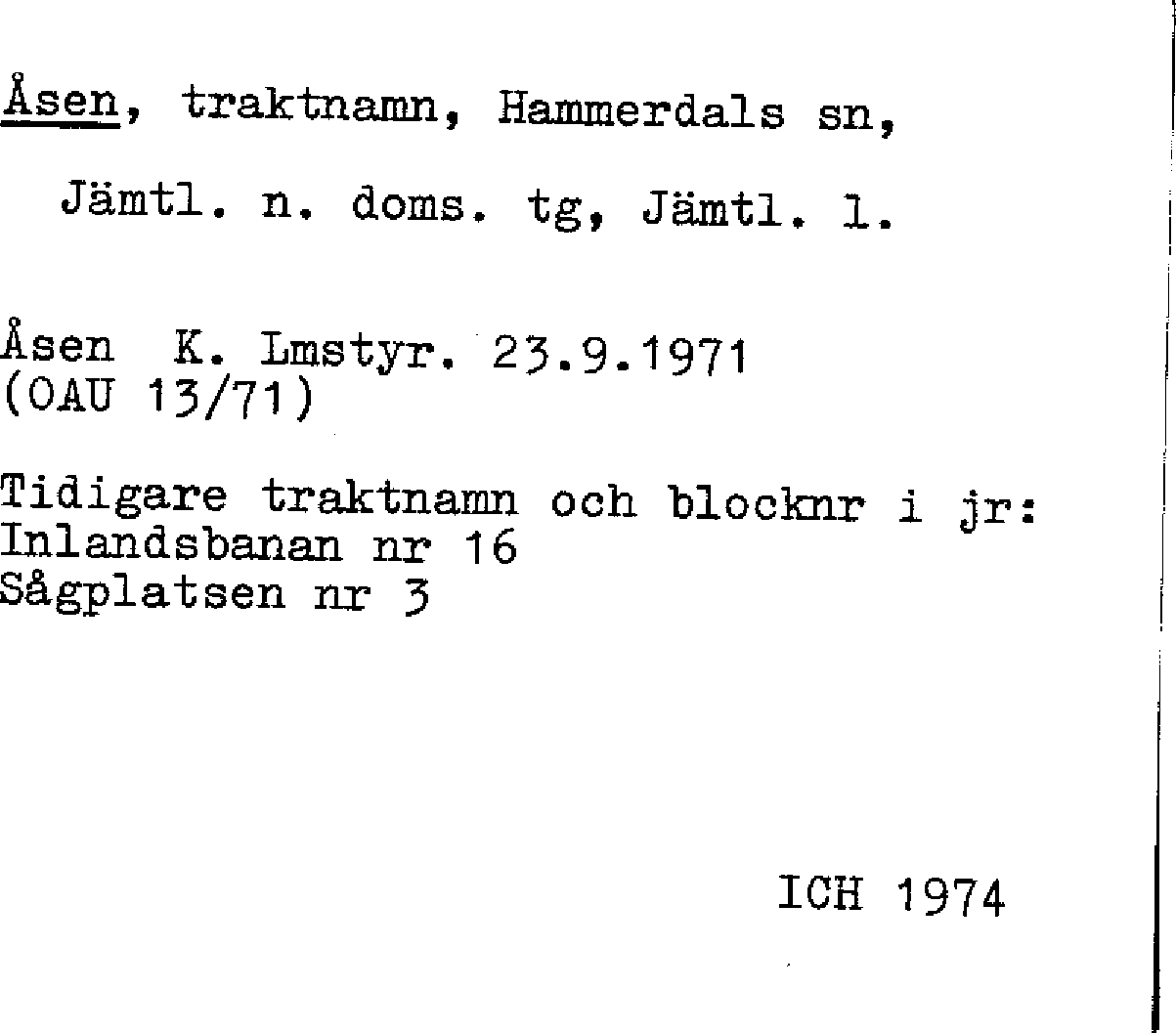 Åsen, traktnamn, Hammerdals sn,

Jämtl. n. doms. tg, Jämtl. l.

Åsen K. Lmstyr. 23.9.1971
(OAU 13/71)

Tidigare traktnamn och blocknr i jr:
Inlandsbanan nr 16
Sågplatsen nr 3

ICH 1974